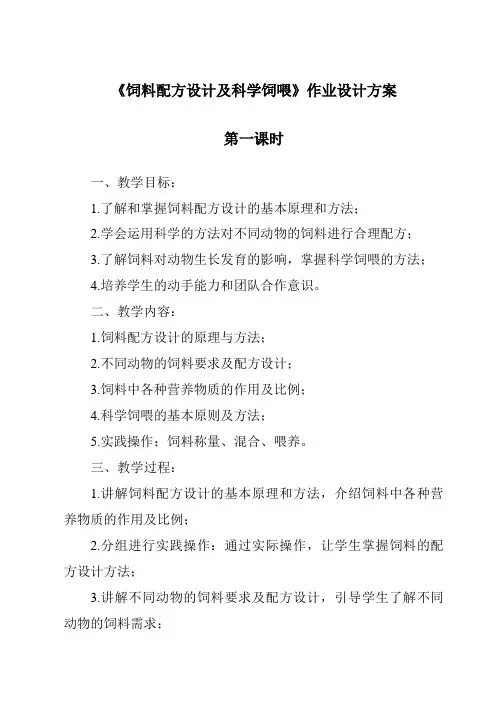 《饲料配方设计及科学饲喂》作业设计方案

第一课时

一、教学目标：

1.了解和掌握饲料配方设计的基本原理和方法；

2.学会运用科学的方法对不同动物的饲料进行合理配方；

3.了解饲料对动物生长发育的影响，掌握科学饲喂的方法；

4.培养学生的动手能力和团队合作意识。

二、教学内容：

1.饲料配方设计的原理与方法；

2.不同动物的饲料要求及配方设计；

3.饲料中各种营养物质的作用及比例；

4.科学饲喂的基本原则及方法；

5.实践操作：饲料称量、混合、喂养。

三、教学过程：

1.讲解饲料配方设计的基本原理和方法，介绍饲料中各种营养物质的作用及比例；

2.分组进行实践操作：通过实际操作，让学生掌握饲料的配方设计方法；

3.讲解不同动物的饲料要求及配方设计，引导学生了解不同动物的饲料需求；